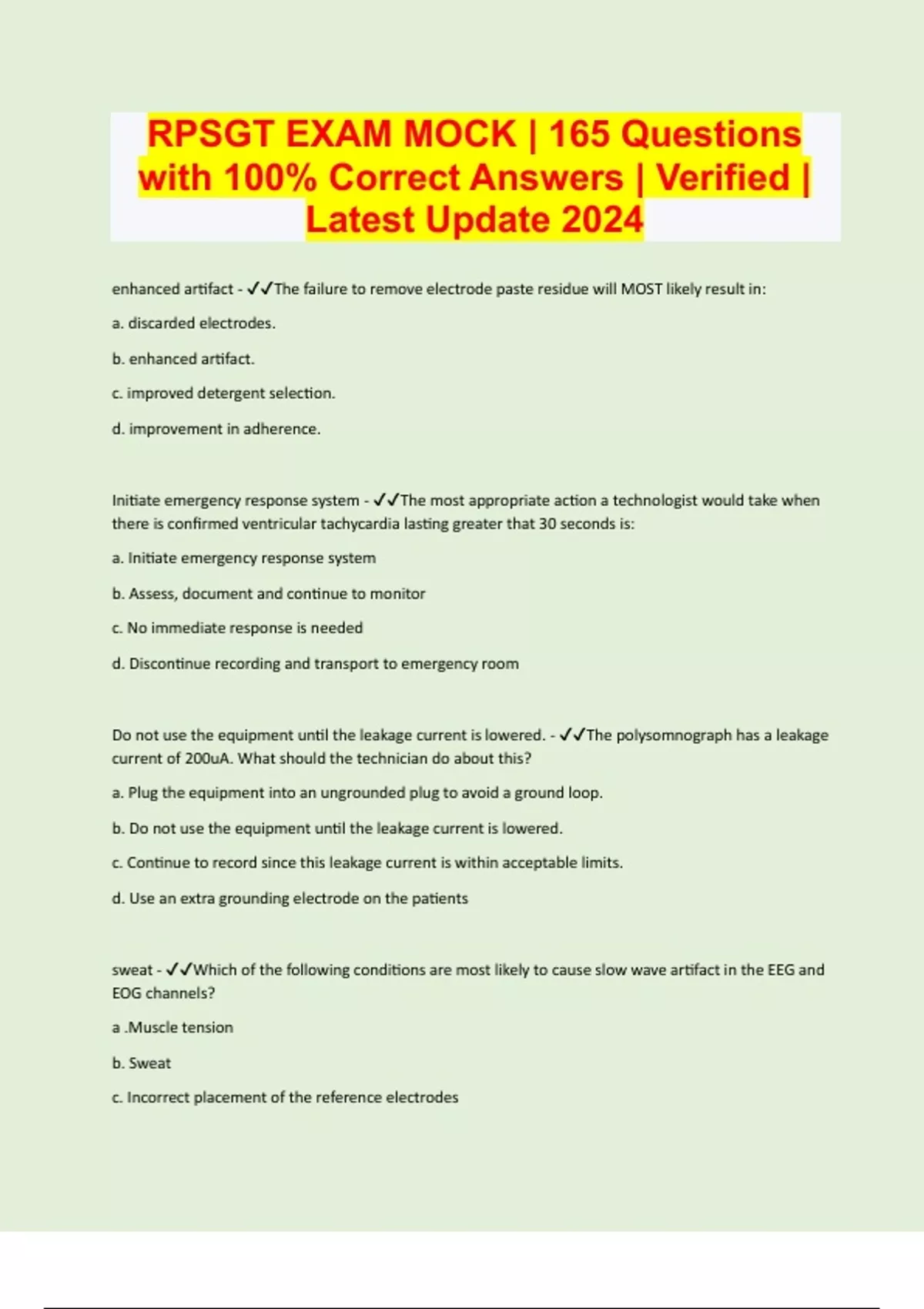 RPSGT EXAM MOCK | 165 Questions with 100% Correct Answers | Verified | Latest Update 2024

enhanced artifact - ✓✓The failure to remove electrode paste residue will MOST likely result in:

a. discarded electrodes.

b. enhanced artifact.

c. improved detergent selection.

d. improvement in adherence.

Initiate emergency response system - ✓✓The most appropriate action a technologist would take when there is confirmed ventricular tachycardia lasting greater that 30 seconds is:

a. Initiate emergency response system

b. Assess, document and continue to monitor

c. No immediate response is needed

d. Discontinue recording and transport to emergency room

Do not use the equipment until the leakage current is lowered. - ✓✓The polysomnograph has a leakage current of 200uA. What should the technician do about this?

a. Plug the equipment into an ungrounded plug to avoid a ground loop.

b. Do not use the equipment until the leakage current is lowered.

c. Continue to record since this leakage current is within acceptable limits.

d. Use an extra grounding electrode on the patients

sweat - ✓✓Which of the following conditions are most likely to cause slow wave artifact in the EEG and EOG channels?

a .Muscle tension

b. Sweat

c. Incorrect placement of the reference electrodes